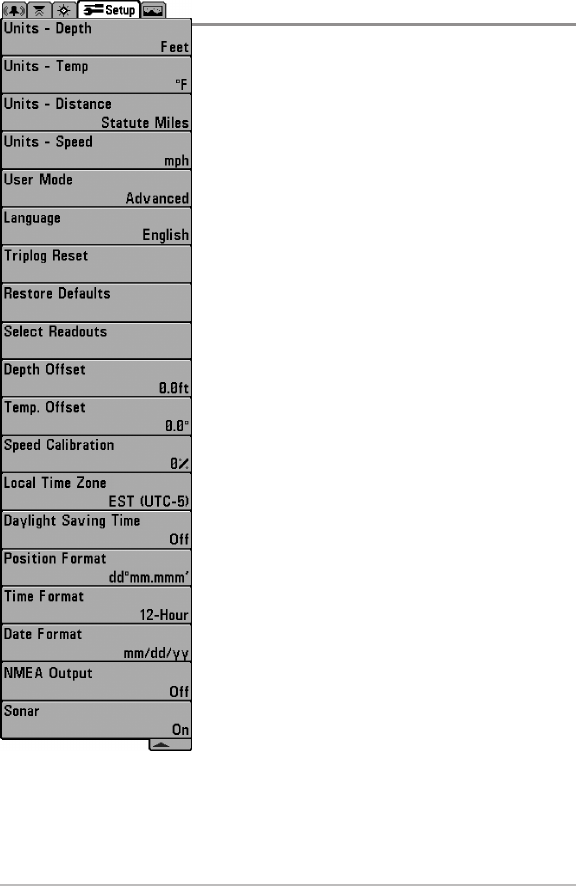 Setup

Units - Depth
Feet

Units - Temp
°F

Units - Distance
Statute Miles

Units - Speed
mph

User Mode
Advanced

Language
English

Triplog Reset

Restore Defaults

Select Readouts

Depth Offset
0.0ft

Temp. Offset
0.0°

Speed Calibration
0%

Local Time Zone
EST (UTC-5)

Daylight Saving Time
Off

Position Format
dd°mm.mmm'

Time Format
12-Hour

Date Format
mm/dd/yy

NMEA Output
Off

Sonar
On